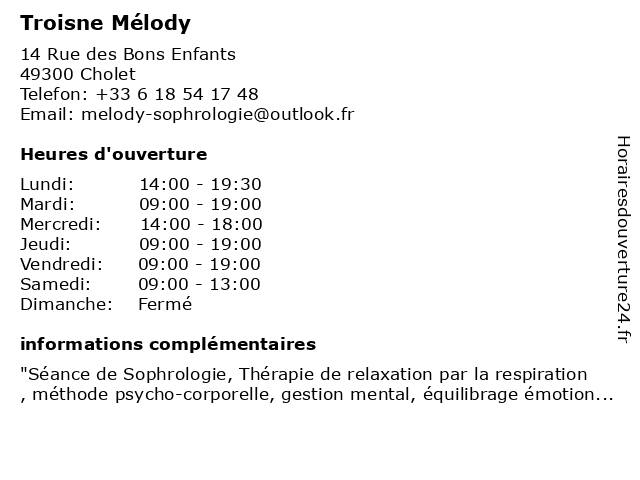 Troisne Mélody

14 Rue des Bons Enfants
49300 Cholet
Telefon: +33 6 18 54 17 48
Email: melody-sophrologie@outlook.fr

Heures d'ouverture

| Lundi: | 14:00 - 19:30 |
|---|---|
| Mardi: | 09:00 - 19:00 |
| Mercredi: | 14:00 - 18:00 |
| Jeudi: | 09:00 - 19:00 |
| Vendredi: | 09:00 - 19:00 |
| Samedi: | 09:00 - 13:00 |
| Dimanche: | Fermé |

informations complémentaires

"Séance de Sophrologie, Thérapie de relaxation par la respiration , méthode psycho-corporelle, gestion mental, équilibrage émotion...

Horairesdouverture24.fr